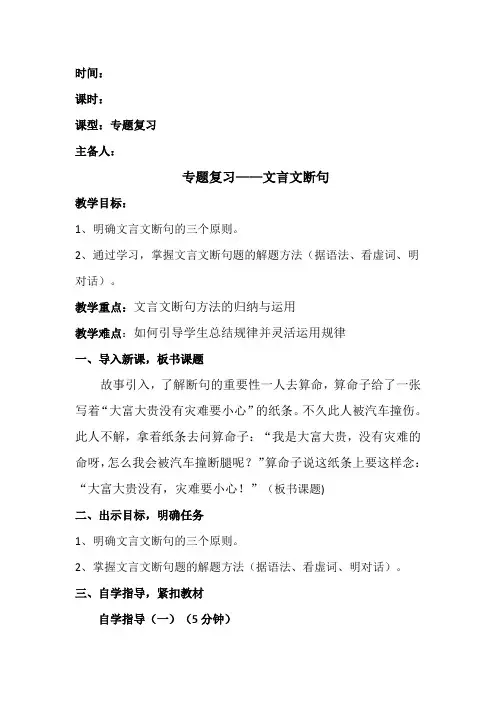 时间：

课时：

课型：专题复习

主备人：

专题复习——文言文断句

教学目标：

1、明确文言文断句的三个原则。

2、通过学习，掌握文言文断句题的解题方法（据语法、看虚词、明对话）。

教学重点：文言文断句方法的归纳与运用

教学难点：如何引导学生总结规律并灵活运用规律

一、导入新课，板书课题

故事引入，了解断句的重要性一人去算命，算命子给了一张写着“大富大贵没有灾难要小心”的纸条。不久此人被汽车撞伤。此人不解，拿着纸条去问算命子：“我是大富大贵，没有灾难的命呀，怎么我会被汽车撞断腿呢？”算命子说这纸条上要这样念：“大富大贵没有，灾难要小心！”（板书课题)

二、出示目标，明确任务

1、明确文言文断句的三个原则。

2、掌握文言文断句题的解题方法（据语法、看虚词、明对话）。

三、自学指导，紧扣教材

自学指导（一）（5分钟）